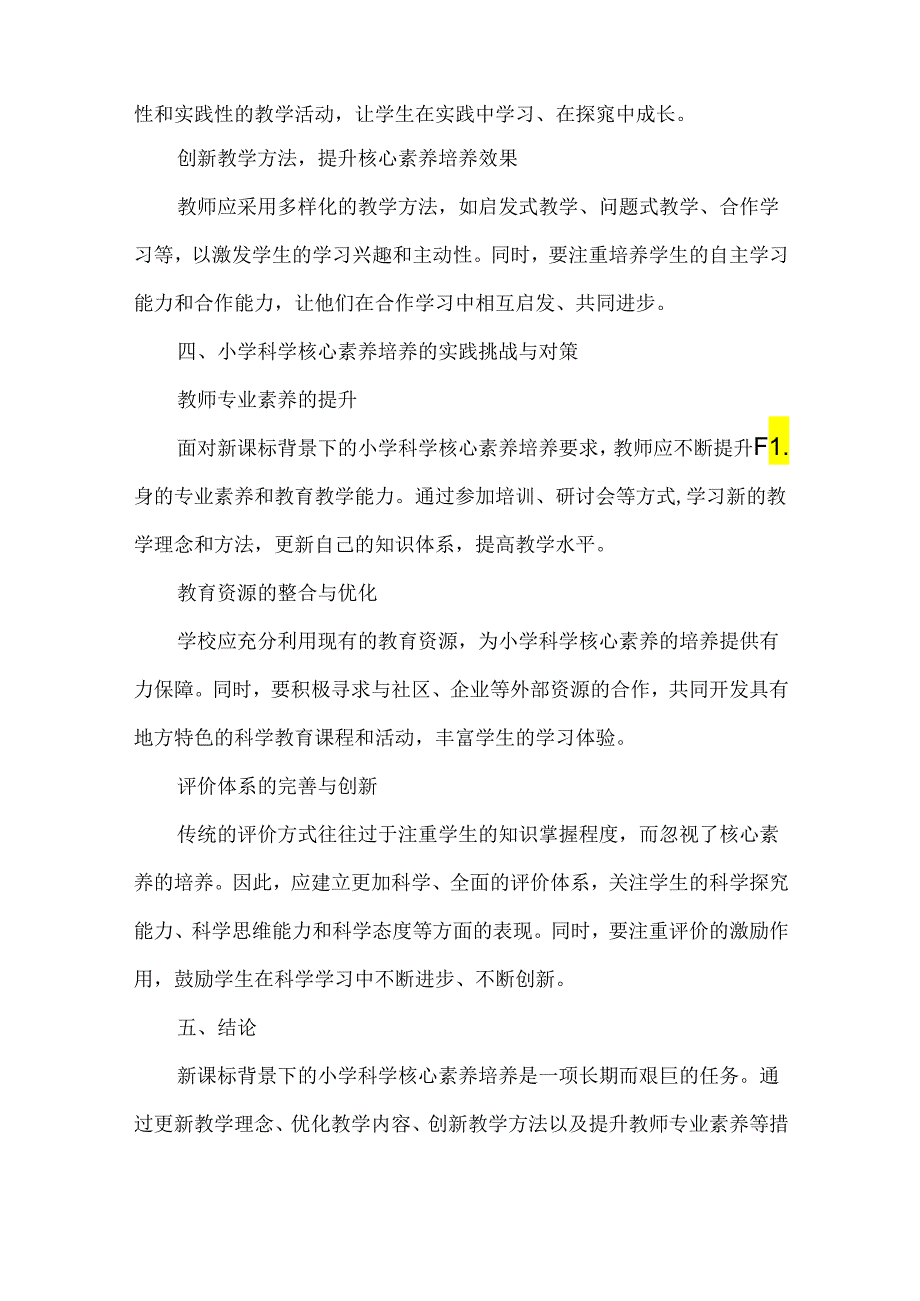 性和实践性的教学活动，让学生在实践中学习、在探究中成长。

创新教学方法，提升核心素养培养效果

教师应采用多样化的教学方法，如启发式教学、问题式教学、合作学习等，以激发学生的学习兴趣和主动性。同时，要注重培养学生的自主学习能力和合作能力，让他们在合作学习中相互启发、共同进步。

四、小学科学核心素养培养的实践挑战与对策

教师专业素养的提升

面对新课标背景下的小学科学核心素养培养要求，教师应不断提升F1.身的专业素养和教育教学能力。通过参加培训、研讨会等方式,学习新的教学理念和方法，更新自己的知识体系，提高教学水平。

教育资源的整合与优化

学校应充分利用现有的教育资源，为小学科学核心素养的培养提供有力保障。同时，要积极寻求与社区、企业等外部资源的合作，共同开发具有地方特色的科学教育课程和活动，丰富学生的学习体验。

评价体系的完善与创新

传统的评价方式往往过于注重学生的知识掌握程度，而忽视了核心素养的培养。因此，应建立更加科学、全面的评价体系，关注学生的科学探究能力、科学思维能力和科学态度等方面的表现。同时，要注重评价的激励作用，鼓励学生在科学学习中不断进步、不断创新。

五、结论

新课标背景下的小学科学核心素养培养是一项长期而艰巨的任务。通过更新教学理念、优化教学内容、创新教学方法以及提升教师专业素养等措